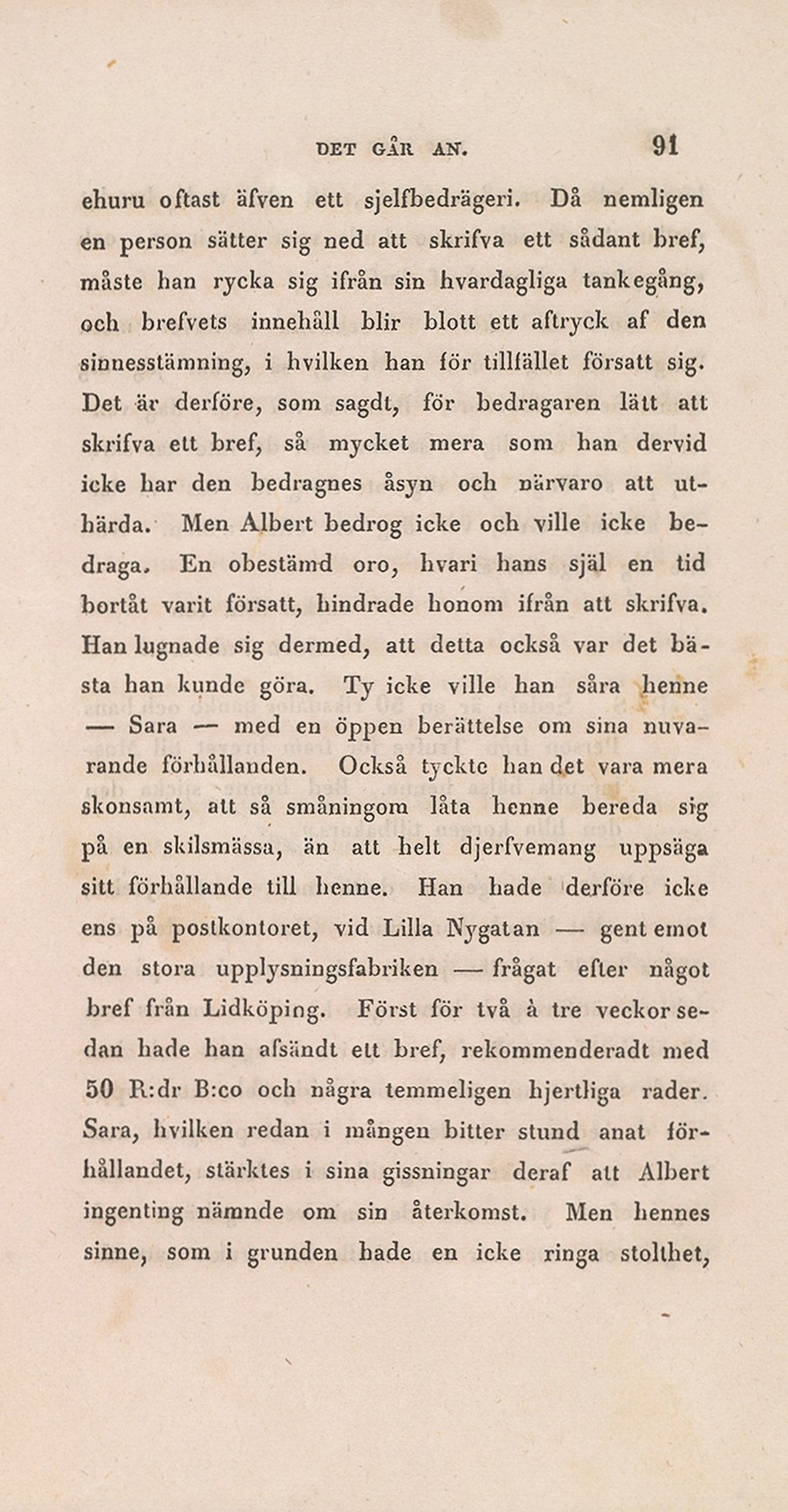 DET GÅR AN. 91

ehuru oftast äfven ett sjelfbedrägeri. Då nemligen en person sätter sig ned att skrifva ett sådant bref, måste han rycka sig ifrån sin hvardagliga tankegång, och brefvets innehåll blir blott ett aftryck af den sinnesstämning, i hvilken han för tillfället försatt sig. Det är derföre, som sagdt, för bedragaren lätt att skrifva ett bref, så mycket mera som han dervid icke har den bedragnes åsyn och närvaro att uthärda. Men Albert bedrog icke och ville icke bedraga. En obestämd oro, hvari hans själ en tid bortåt varit försatt, hindrade honom ifrån att skrifva. Han lugnade sig dermed, att detta också var det bästa han kunde göra. Ty icke ville han såra henne — Sara — med en öppen berättelse om sina nuvarande förhållanden. Också tyckte han det vara mera skonsamt, att så småningom låta henne bereda sig på en skilsmässa, än att helt djerfvemang uppsäga sitt förhållande till henne. Han hade derföre icke ens på postkontoret, vid Lilla Nygatan — gent emot den stora upplysningsfabriken — frågat efter något bref från Lidköping. Först för två à tre veckor sedan hade han afsändt ett bref, rekommenderadt med 50 R:dr B:co och några temmeligen hjertliga rader. Sara, hvilken redan i mången bitter stund anat förhållandet, stärktes i sina gissningar deraf att Albert ingenting nämnde om sin återkomst. Men hennes sinne, som i grunden hade en icke ringa stolthet,